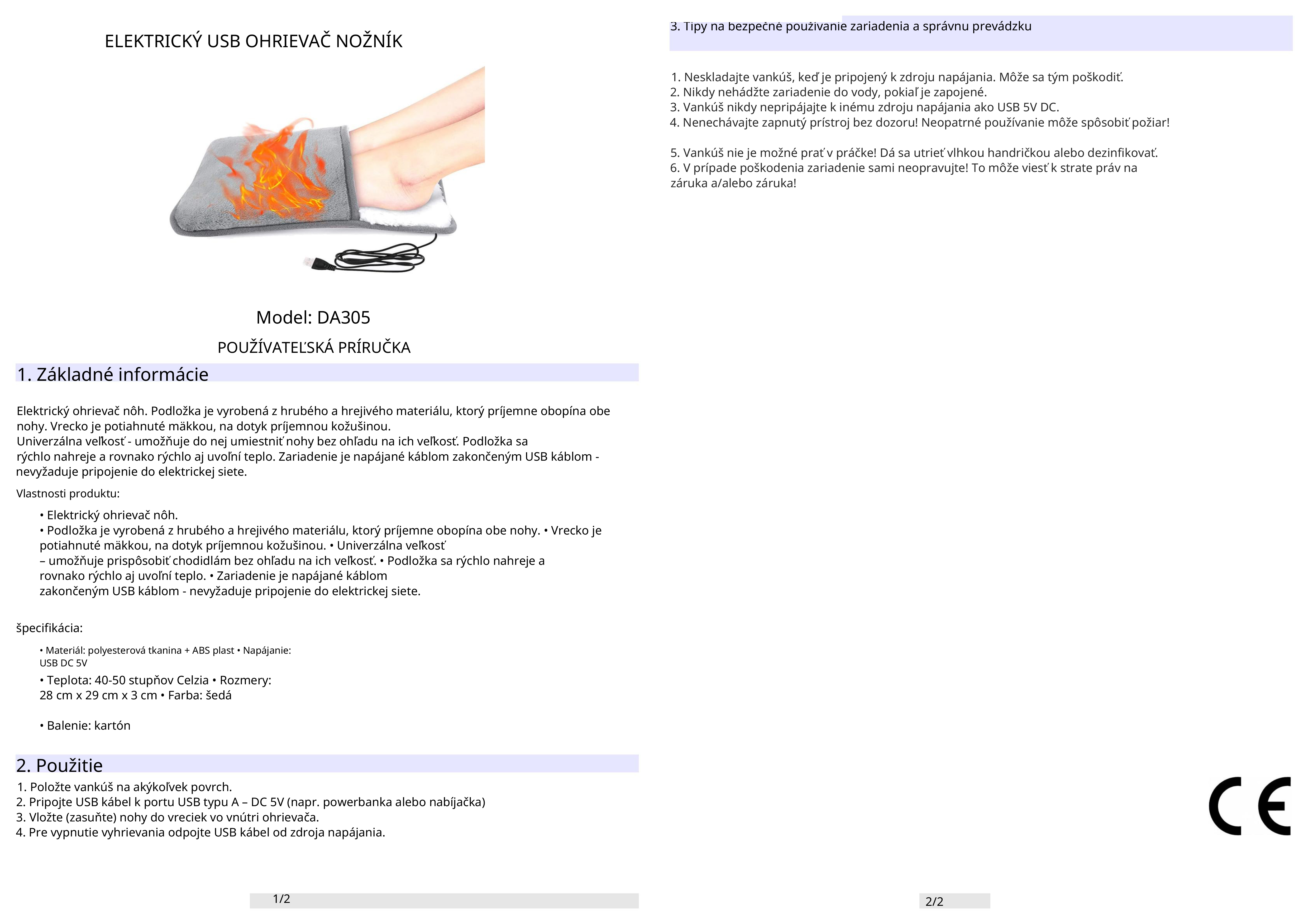 ELEKTRICKÝ USB OHRIEVAČ NOŽNÍK

Model: DA305

POUŽÍVATEĽSKÁ PRÍRUČKA

1. Základné informácie

Elektrický ohrievač nôh. Podložka je vyrobená z hrubého a hrejivého materiálu, ktorý príjemne obopína obe nohy. Vrecko je potiahnuté mäkkou, na dotyk príjemnou kožušinou.
Univerzálna veľkosť - umožňuje do nej umiestniť nohy bez ohľadu na ich veľkosť. Podložka sa rýchlo nahreje a rovnako rýchlo aj uvoľní teplo. Zariadenie je napájané káblom zakončeným USB káblom - nevyžaduje pripojenie do elektrickej siete.

Vlastnosti produktu:

• Elektrický ohrievač nôh.
• Podložka je vyrobená z hrubého a hrejivého materiálu, ktorý príjemne obopína obe nohy. • Vrecko je potiahnuté mäkkou, na dotyk príjemnou kožušinou. • Univerzálna veľkosť – umožňuje prispôsobiť chodidlám bez ohľadu na ich veľkosť. • Podložka sa rýchlo nahreje a rovnako rýchlo aj uvoľní teplo. • Zariadenie je napájané káblom zakončeným USB káblom - nevyžaduje pripojenie do elektrickej siete.

špecifikácia:

• Materiál: polyesterová tkanina + ABS plast • Napájanie: USB DC 5V
• Teplota: 40-50 stupňov Celzia • Rozmery: 28 cm x 29 cm x 3 cm • Farba: šedá

• Balenie: kartón

2. Použitie
1. Položte vankúš na akýkoľvek povrch.
2. Pripojte USB kábel k portu USB typu A – DC 5V (napr. powerbanka alebo nabíjačka)
3. Vložte (zasuňte) nohy do vreciek vo vnútri ohrievača.
4. Pre vypnutie vyhrievania odpojte USB kábel od zdroja napájania.

1/2

3. Tipy na bezpečné používanie zariadenia a správnu prevádzku

1. Neskladajte vankúš, keď je pripojený k zdroju napájania. Môže sa tým poškodiť.
2. Nikdy nehádžte zariadenie do vody, pokiaľ je zapojené.
3. Vankúš nikdy nepripájajte k inému zdroju napájania ako USB 5V DC.
4. Nenechávajte zapnutý prístroj bez dozoru! Neopatrné používanie môže spôsobiť požiar!

5. Vankúš nie je možné prať v práčke! Dá sa utrieť vlhkou handričkou alebo dezinfikovať.
6. V prípade poškodenia zariadenie sami neopravujte! To môže viesť k strate práv na záruka a/alebo záruka!

CE

2/2